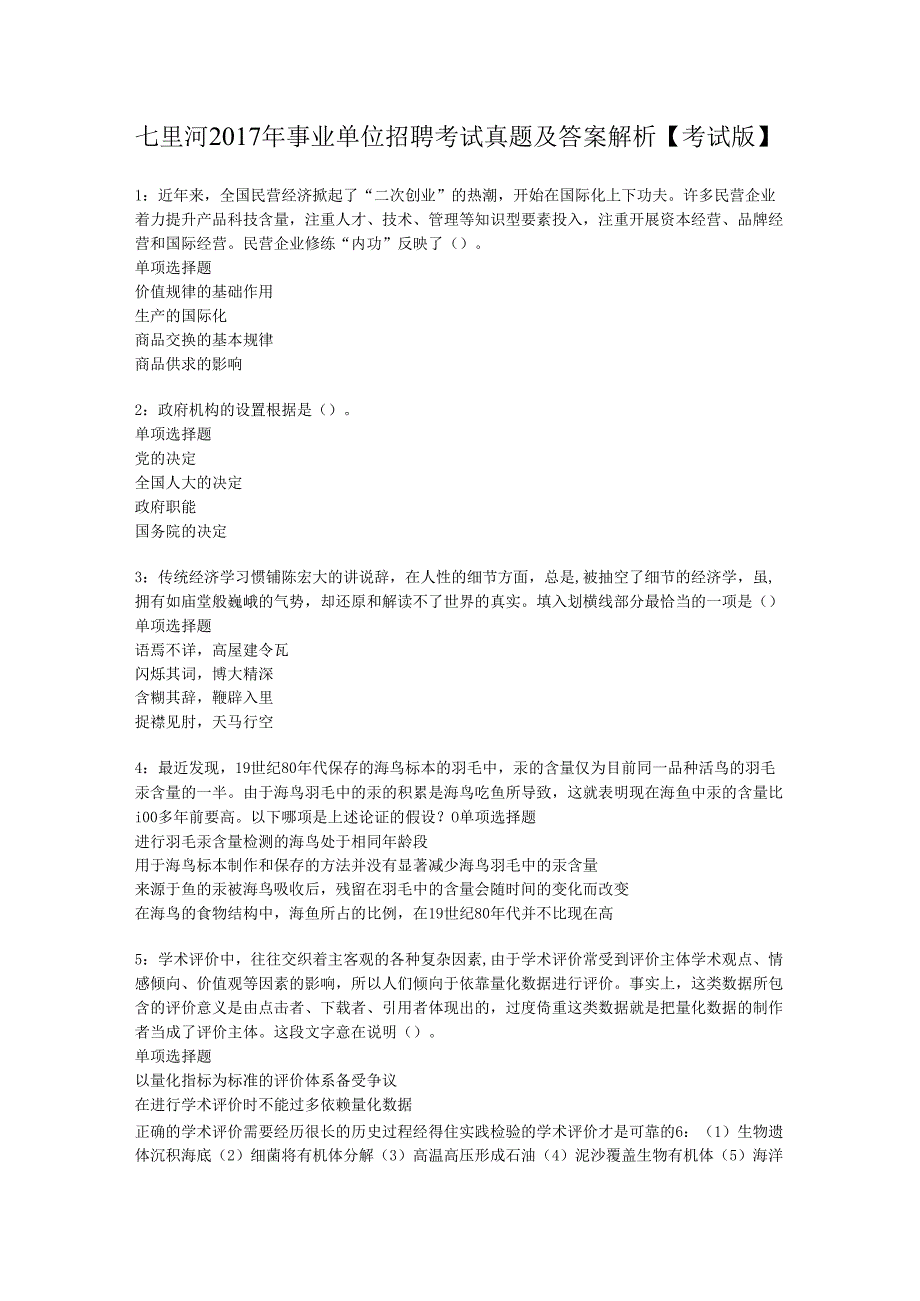 七里河2017年事业单位招聘考试真题及答案解析【考试版】

1：近年来，全国民营经济掀起了“二次创业”的热潮，开始在国际化上下功夫。许多民营企业着力提升产品科技含量，注重人才、技术、管理等知识型要素投入，注重开展资本经营、品牌经营和国际经营。民营企业修练“内功”反映了（）。
单项选择题
价值规律的基础作用
生产的国际化
商品交换的基本规律
商品供求的影响

2：政府机构的设置根据是（）。
单项选择题
党的决定
全国人大的决定
政府职能
国务院的决定

3：传统经济学习惯铺陈宏大的讲说辞，在人性的细节方面，总是,被抽空了细节的经济学，虽,拥有如庙堂般巍峨的气势，却还原和解读不了世界的真实。填入划横线部分最恰当的一项是（）
单项选择题
语焉不详，高屋建令瓦
闪烁其词，博大精深
含糊其辞，鞭辟入里
捉襟见肘，天马行空

4：最近发现，19世纪80年代保存的海鸟标本的羽毛中，汞的含量仅为目前同一品种活鸟的羽毛汞含量的一半。由于海鸟羽毛中的汞的积累是海鸟吃鱼所导致，这就表明现在海鱼中汞的含量比i00多年前要高。以下哪项是上述论证的假设？0单项选择题
进行羽毛汞含量检测的海鸟处于相同年龄段
用于海鸟标本制作和保存的方法并没有显著减少海鸟羽毛中的汞含量
来源于鱼的汞被海鸟吸收后，残留在羽毛中的含量会随时间的变化而改变
在海鸟的食物结构中，海鱼所占的比例，在19世纪80年代并不比现在高

5：学术评价中，往往交织着主客观的各种复杂因素,由于学术评价常受到评价主体学术观点、情感倾向、价值观等因素的影响，所以人们倾向于依靠量化数据进行评价。事实上，这类数据所包含的评价意义是由点击者、下载者、引用者体现出的，过度倚重这类数据就是把量化数据的制作者当成了评价主体。这段文字意在说明（）。
单项选择题
以量化指标为标准的评价体系备受争议
在进行学术评价时不能过多依赖量化数据
正确的学术评价需要经历很长的历史过程经得住实践检验的学术评价才是可靠的6：（1）生物遗体沉积海底（2）细菌将有机体分解（3）高温高压形成石油（4）泥沙覆盖生物有机体（5）海洋